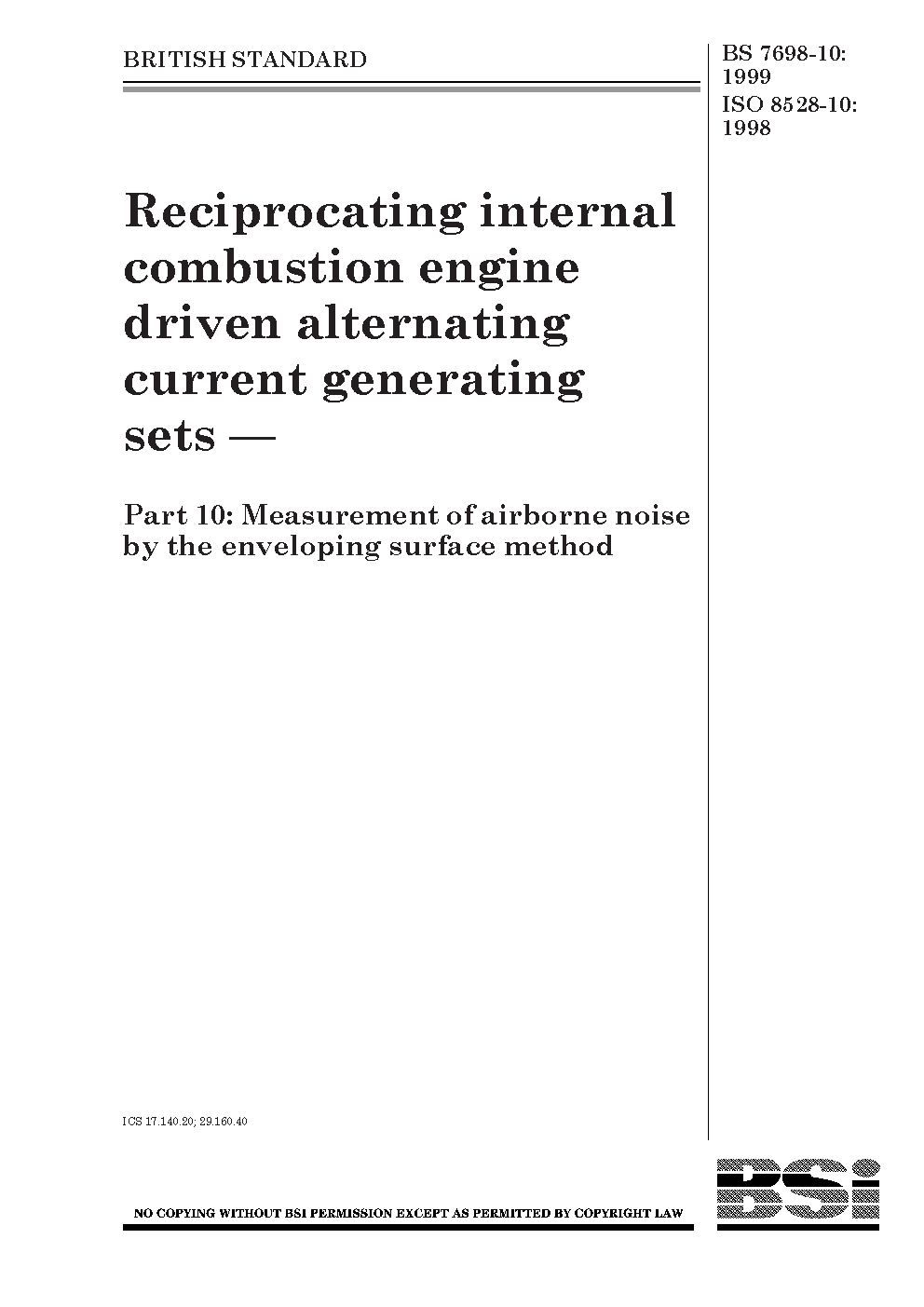 BRITISH STANDARD

BS 7698-10:
1999
ISO 8528-10:
1998

Reciprocating internal combustion engine driven alternating current generating sets —

Part 10: Measurement of airborne noise by the enveloping surface method

ICS 17.140.20; 29.160.40

NO COPYING WITHOUT BSI PERMISSION EXCEPT AS PERMITTED BY COPYRIGHT LAW

BSi